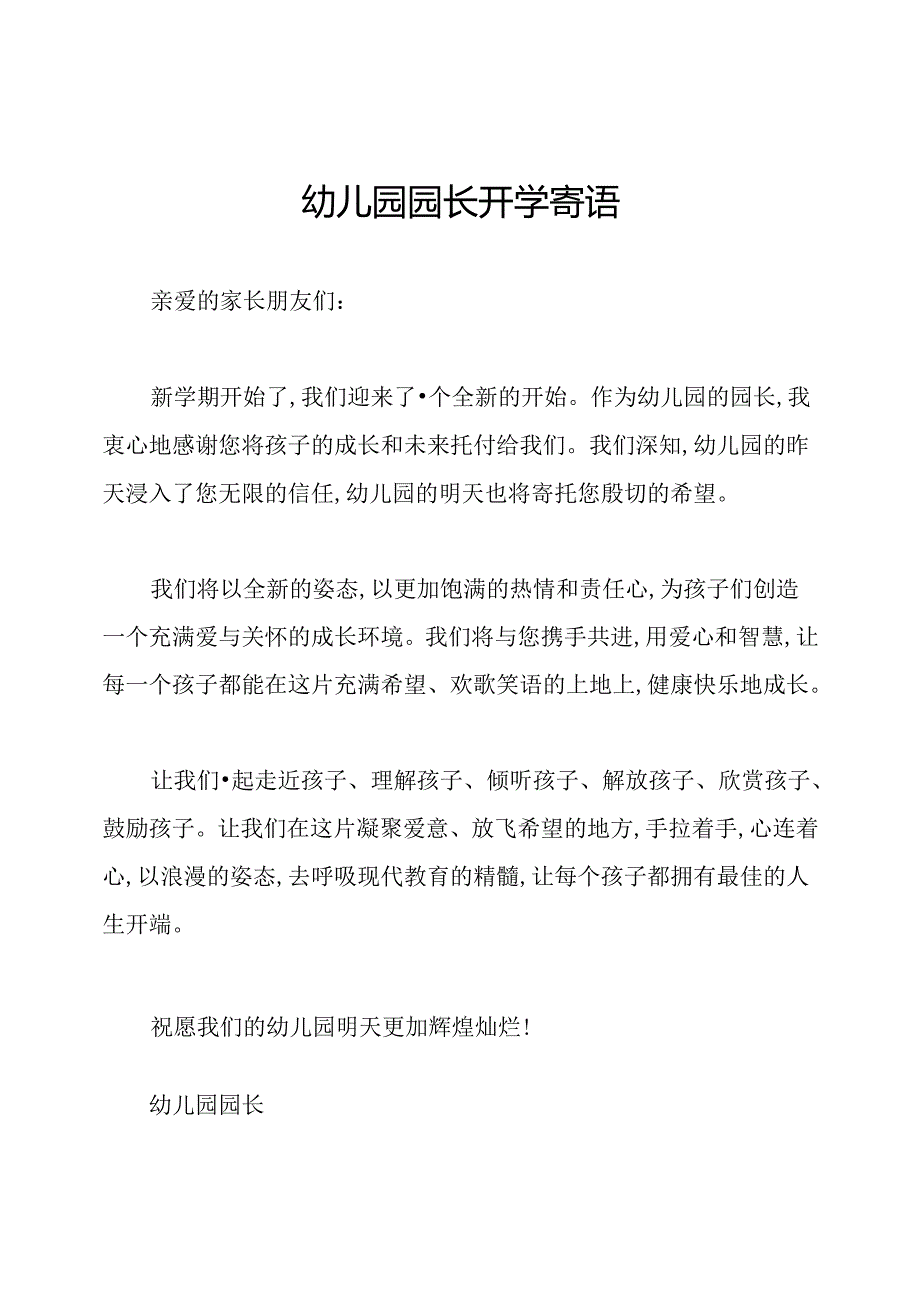 幼儿园园长开学寄语

亲爱的家长朋友们：

新学期开始了，我们迎来了•个全新的开始。作为幼儿园的园长，我衷心地感谢您将孩子的成长和未来托付给我们。我们深知，幼儿园的昨天浸入了您无限的信任，幼儿园的明天也将寄托您殷切的希望。

我们将以全新的姿态，以更加饱满的热情和责任心，为孩子们创造一个充满爱与关怀的成长环境。我们将与您携手共进，用爱心和智慧，让每一个孩子都能在这片充满希望、欢歌笑语的上地上，健康快乐地成长。

让我们•起走近孩子、理解孩子、倾听孩子、解放孩子、欣赏孩子、鼓励孩子。让我们在这片凝聚爱意、放飞希望的地方，手拉着手，心连着心，以浪漫的姿态，去呼吸现代教育的精髓，让每个孩子都拥有最佳的人生开端。

祝愿我们的幼儿园明天更加辉煌灿烂！

幼儿园园长